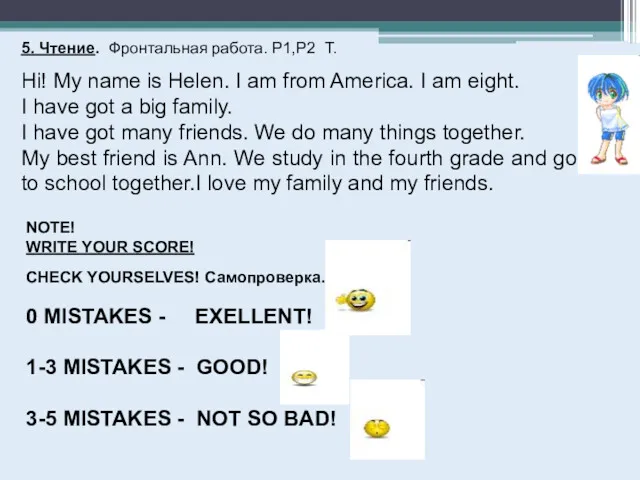 5. Чтение. Фронтальная работа. P1,P2 T.

Hi! My name is Helen. I am from America. I am eight. I have got a big family. I have got many friends. We do many things together. My best friend is Ann. We study in the fourth grade and go to school together.I love my family and my friends.

NOTE!
WRITE YOUR SCORE!

CHECK YOURSELVES! Самопроверка.

0 MISTAKES - EXELLENT!

1-3 MISTAKES - GOOD!

3-5 MISTAKES - NOT SO BAD!